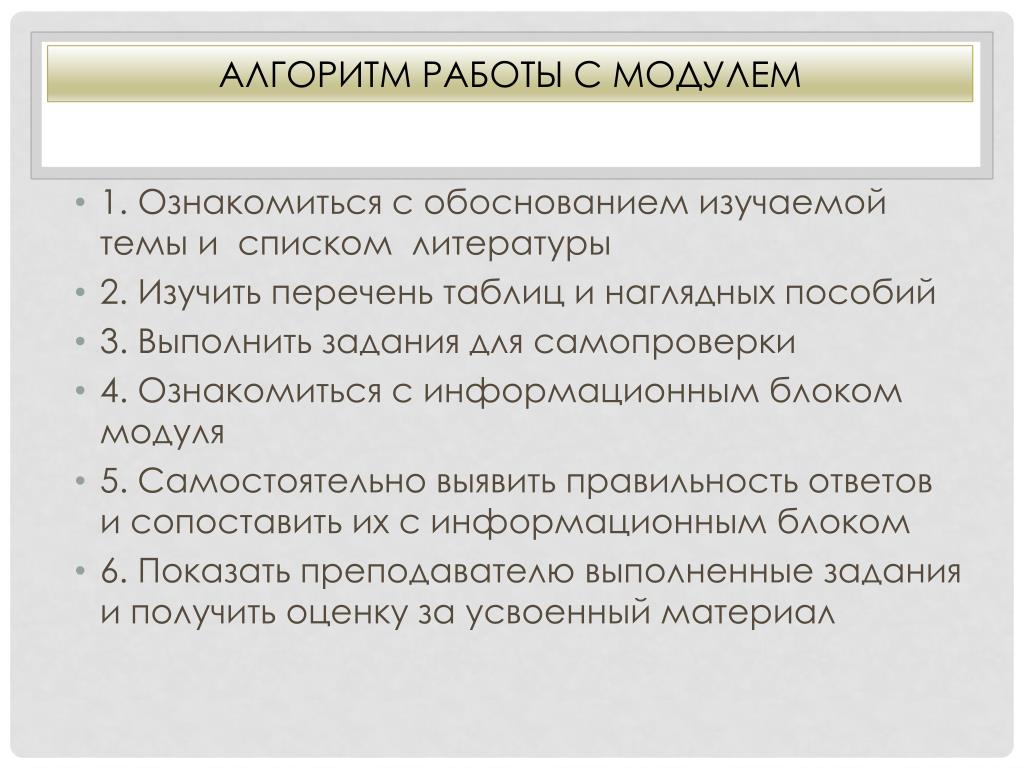 АЛГОРИТМ РАБОТЫ С МОДУЛЕМ

• 1. Ознакомиться с обоснованием изучаемой темы и  списком  литературы
• 2. Изучить перечень таблиц и наглядных пособий
• 3. Выполнить задания для самопроверки
• 4. Ознакомиться с информационным блоком модуля
• 5. Самостоятельно выявить правильность ответов и сопоставить их с информационным блоком
• 6. Показать преподавателю выполненные задания и получить оценку за усвоенный материал